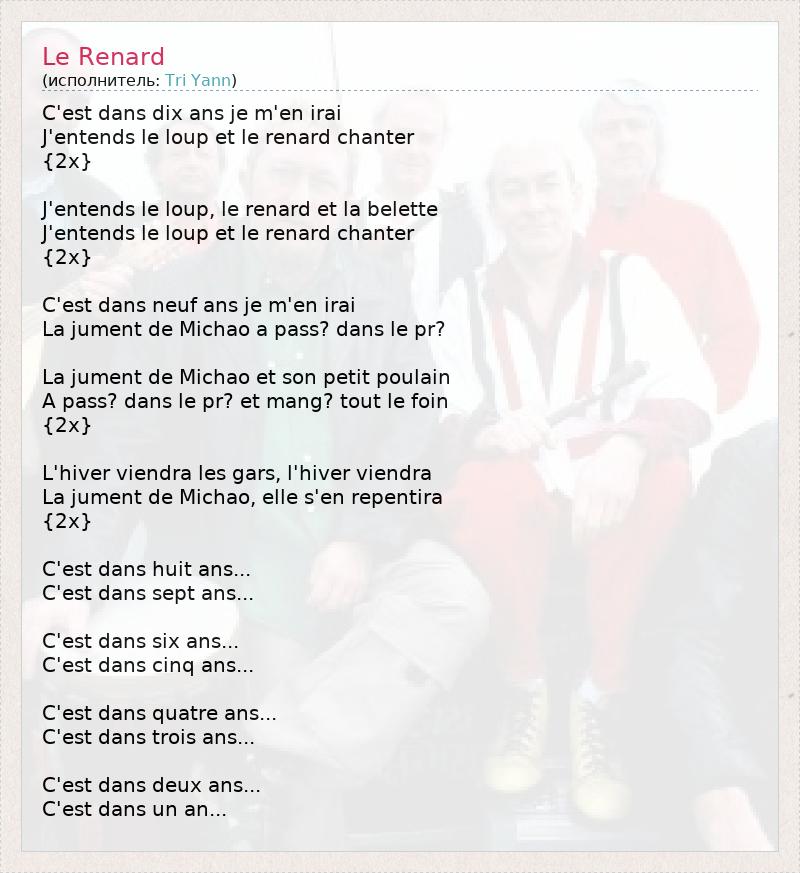 Le Renard
(исполнитель: Tri Yann)

C'est dans dix ans je m'en irai
J'entends le loup et le renard chanter
{2x}

J'entends le loup, le renard et la belette
J'entends le loup et le renard chanter
{2x}

C'est dans neuf ans je m'en irai
La jument de Michao a pass? dans le pr?

La jument de Michao et son petit poulain
A pass? dans le pr? et mang? tout le foin
{2x}

L'hiver viendra les gars, l'hiver viendra
La jument de Michao, elle s'en repentira
{2x}

C'est dans huit ans...
C'est dans sept ans...

C'est dans six ans...
C'est dans cinq ans...

C'est dans quatre ans...
C'est dans trois ans...

C'est dans deux ans...
C'est dans un an...